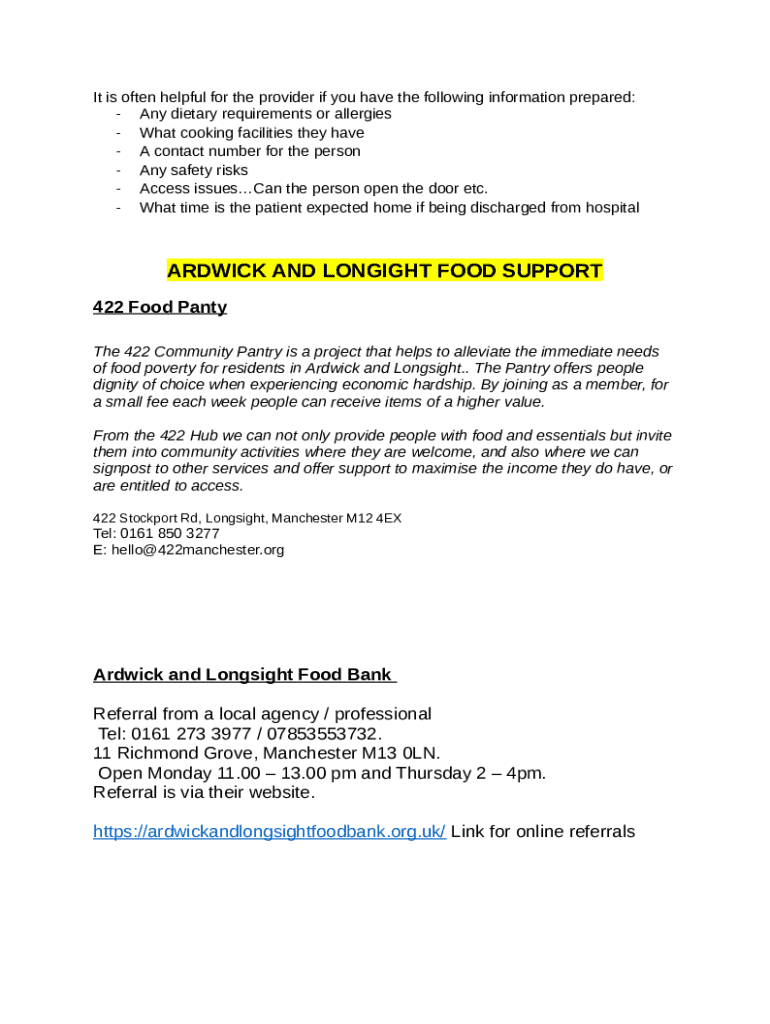 It is often helpful for the provider if you have the following information prepared:
- Any dietary requirements or allergies
- What cooking facilities they have
- A contact number for the person
- Any safety risks
- Access issues…Can the person open the door etc.
- What time is the patient expected home if being discharged from hospital

ARDWICK AND LONGIGHT FOOD SUPPORT

422 Food Panty

The 422 Community Pantry is a project that helps to alleviate the immediate needs of food poverty for residents in Ardwick and Longsight.. The Pantry offers people dignity of choice when experiencing economic hardship. By joining as a member, for a small fee each week people can receive items of a higher value.

From the 422 Hub we can not only provide people with food and essentials but invite them into community activities where they are welcome, and also where we can signpost to other services and offer support to maximise the income they do have, or are entitled to access.

422 Stockport Rd, Longsight, Manchester M12 4EX
Tel: 0161 850 3277
E: hello@422manchester.org

Ardwick and Longsight Food Bank

Referral from a local agency / professional
Tel: 0161 273 3977 / 07853553732.
11 Richmond Grove, Manchester M13 0LN.
Open Monday 11.00 – 13.00 pm and Thursday 2 – 4pm.
Referral is via their website.

https://ardwickandlongsightfoodbank.org.uk/ Link for online referrals